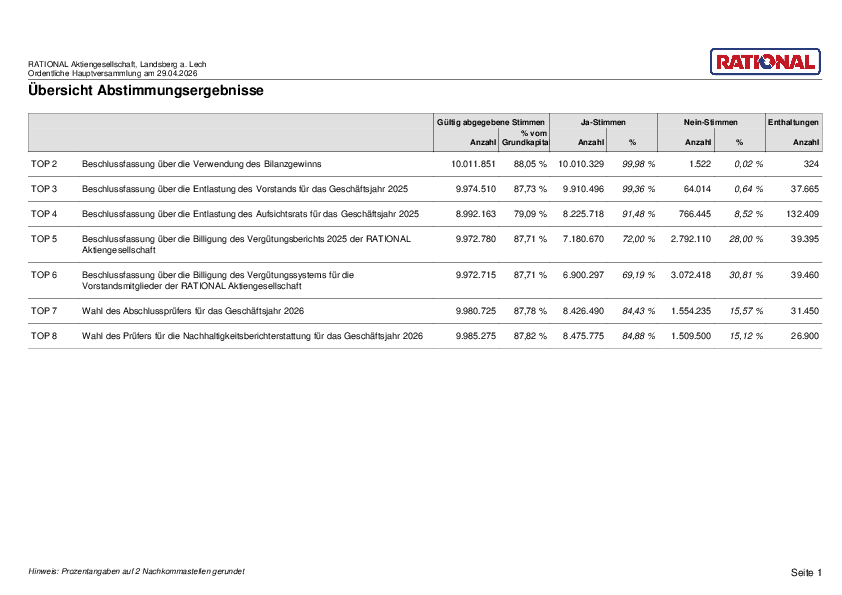 RATIONAL Aktiengesellschaft, Landsberg a. Lech
Ordentliche Hauptversammlung am 29.04.2026

RATIONAL

Übersicht Abstimmungsergebnisse

| | | Gültig abgegebene Stimmen | | Ja-Stimmen | | Nein-Stimmen | | Enthaltungen |
|---|---|---|---|---|---|---|---|---|
| | | Anzahl | % vom Grundkapita | Anzahl | % | Anzahl | % | Anzahl |
| TOP 2 | Beschlussfassung über die Verwendung des Bilanzgewinns | 10.011.851 | 88,05 % | 10.010.329 | 99,98 % | 1.522 | 0,02 % | 324 |
| TOP 3 | Beschlussfassung über die Entlastung des Vorstands für das Geschäftsjahr 2025 | 9.974.510 | 87,73 % | 9.910.496 | 99,36 % | 64.014 | 0,64 % | 37.665 |
| TOP 4 | Beschlussfassung über die Entlastung des Aufsichtsrats für das Geschäftsjahr 2025 | 8.992.163 | 79,09 % | 8.225.718 | 91,48 % | 766.445 | 8,52 % | 132.409 |
| TOP 5 | Beschlussfassung über die Billigung des Vergütungsberichts 2025 der RATIONAL Aktiengesellschaft | 9.972.780 | 87,71 % | 7.180.670 | 72,00 % | 2.792.110 | 28,00 % | 39.395 |
| TOP 6 | Beschlussfassung über die Billigung des Vergütungssystems für die Vorstandsmitglieder der RATIONAL Aktiengesellschaft | 9.972.715 | 87,71 % | 6.900.297 | 69,19 % | 3.072.418 | 30,81 % | 39.460 |
| TOP 7 | Wahl des Abschlussprüfers für das Geschäftsjahr 2026 | 9.980.725 | 87,78 % | 8.426.490 | 84,43 % | 1.554.235 | 15,57 % | 31.450 |
| TOP 8 | Wahl des Prüfers für die Nachhaltigkeitsberichterstattung für das Geschäftsjahr 2026 | 9.985.275 | 87,82 % | 8.475.775 | 84,88 % | 1.509.500 | 15,12 % | 26.900 |

Hinweis: Prozentangaben auf 2 Nachkommastellen gerundet

Seite 1